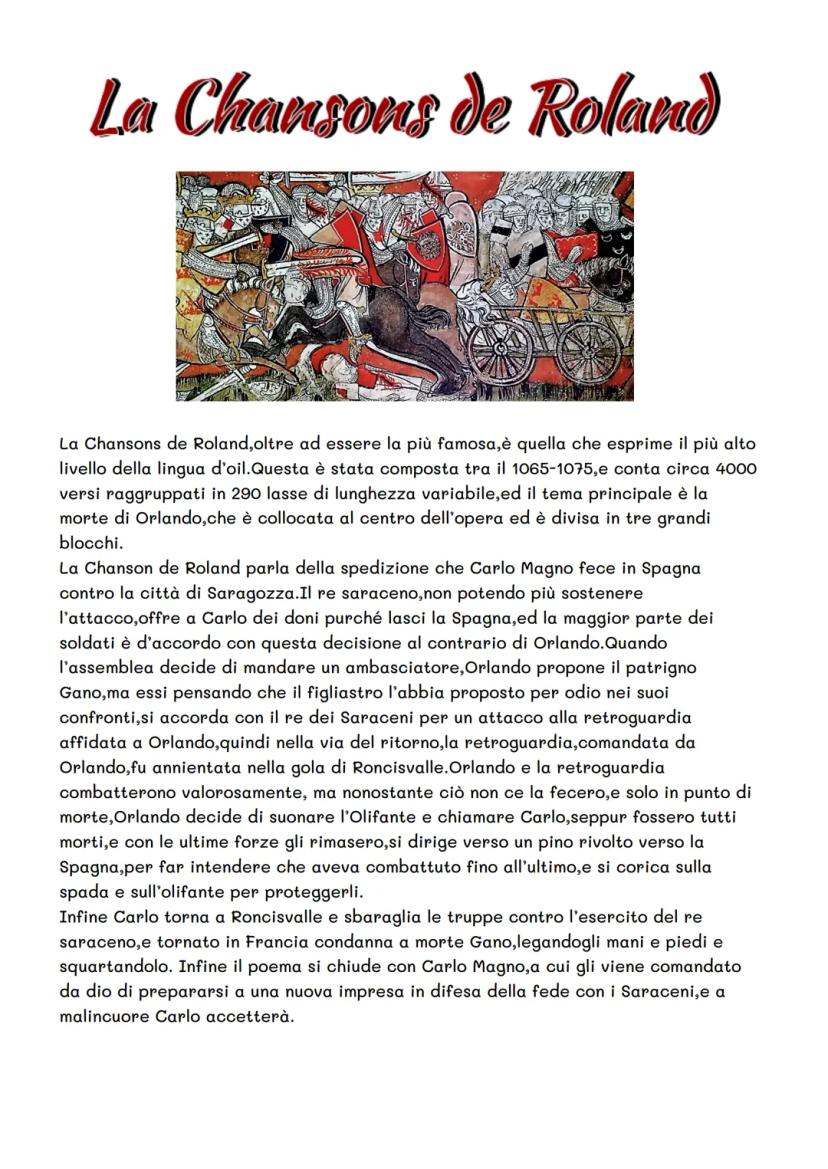 La Chansons de Roland

La Chansons de Roland,oltre ad essere la più famosa,è quella che esprime il più alto livello della lingua d'oil.Questa è stata composta tra il 1065-1075,e conta circa 4000 versi raggruppati in 290 lasse di lunghezza variabile,ed il tema principale è la morte di Orlando,che è collocata al centro dell'opera ed è divisa in tre grandi blocchi.
La Chanson de Roland parla della spedizione che Carlo Magno fece in Spagna contro la città di Saragozza.Il re saraceno,non potendo più sostenere l'attacco,offre a Carlo dei doni purché lasci la Spagna,ed la maggior parte dei soldati è d'accordo con questa decisione al contrario di Orlando.Quando l'assemblea decide di mandare un ambasciatore,Orlando propone il patrigno Gano,ma essi pensando che il figliastro l'abbia proposto per odio nei suoi confronti,si accorda con il re dei Saraceni per un attacco alla retroguardia affidata a Orlando,quindi nella via del ritorno,la retroguardia,comandata da Orlando,fu annientata nella gola di Roncisvalle.Orlando e la retroguardia combatterono valorosamente, ma nonostante ciò non ce la fecero,e solo in punto di morte,Orlando decide di suonare l'Olifante e chiamare Carlo,seppur fossero tutti morti,e con le ultime forze gli rimasero,si dirige verso un pino rivolto verso la Spagna,per far intendere che aveva combattuto fino all'ultimo,e si corica sulla spada e sull'olifante per proteggerli.
Infine Carlo torna a Roncisvalle e sbaraglia le truppe contro l'esercito del re saraceno,e tornato in Francia condanna a morte Gano,legandogli mani e piedi e squartandolo. Infine il poema si chiude con Carlo Magno,a cui gli viene comandato da dio di prepararsi a una nuova impresa in difesa della fede con i Saraceni,e a malincuore Carlo accetterà.